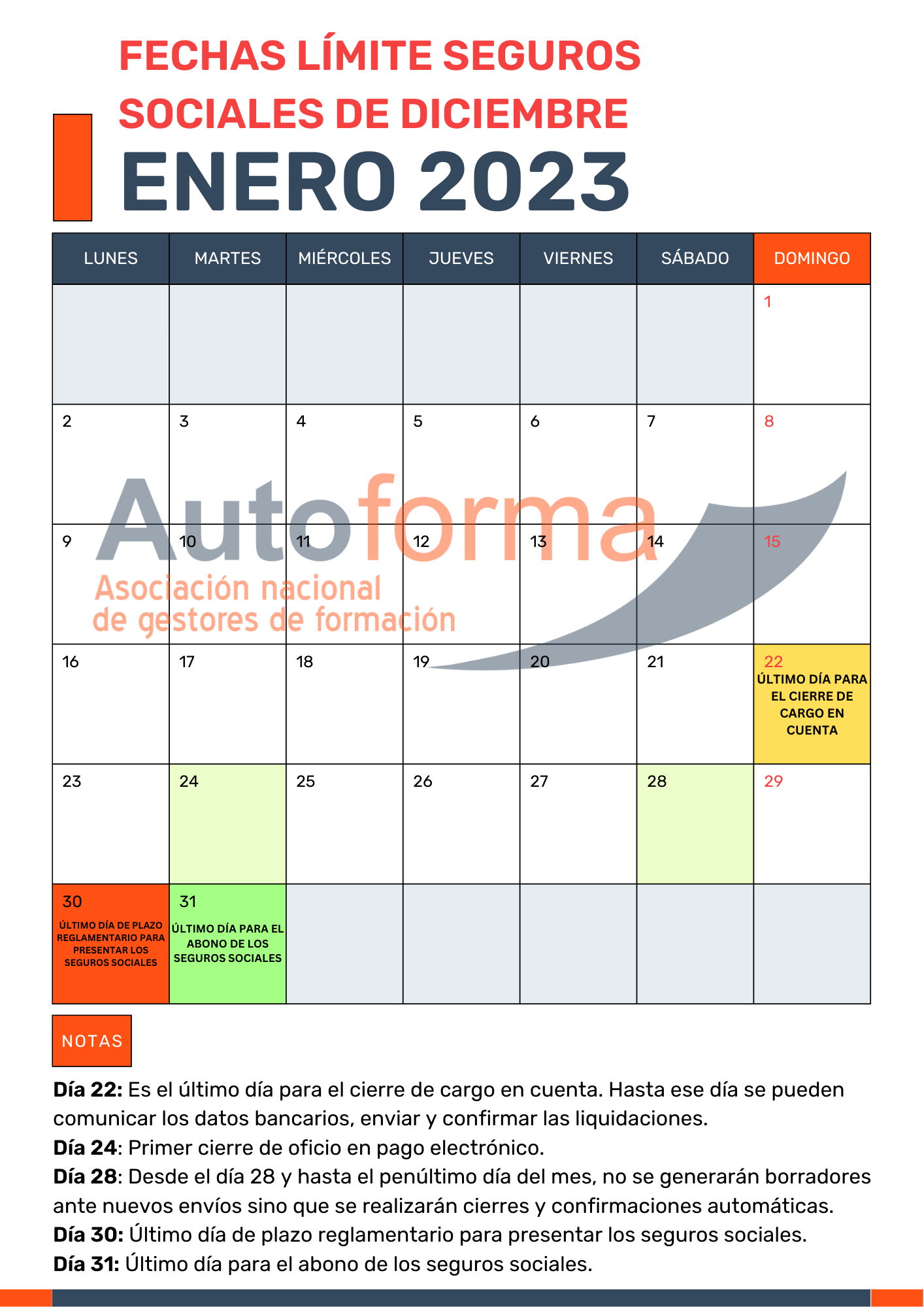 FECHAS LÍMITE SEGUROS SOCIALES DE DICIEMBRE

ENERO 2023

| LUNES | MARTES | MIÉRCOLES | JUEVES | VIERNES | SÁBADO | DOMINGO |
|---|---|---|---|---|---|---|
| | | | | | | 1 |
| 2 | 3 | 4 | 5 | 6 | 7 | 8 |
| 9 | 10 | 11 | 12 | 13 | 14 | 15 |
| 16 | 17 | 18 | 19 | 20 | 21 | 22 ÚLTIMO DÍA PARA EL CIERRE DE CARGO EN CUENTA |
| 23 | 24 | 25 | 26 | 27 | 28 | 29 |
| 30 ÚLTIMO DÍA DE PLAZO REGLAMENTARIO PARA PRESENTAR LOS SEGUROS SOCIALES | 31 ÚLTIMO DÍA PARA EL ABONO DE LOS SEGUROS SOCIALES | | | | | |

Autoforma
Asociación nacional de gestores de formación

NOTAS

**Día 22:** Es el último día para el cierre de cargo en cuenta. Hasta ese día se pueden comunicar los datos bancarios, enviar y confirmar las liquidaciones.
**Día 24**: Primer cierre de oficio en pago electrónico.
**Día 28**: Desde el día 28 y hasta el penúltimo día del mes, no se generarán borradores ante nuevos envíos sino que se realizarán cierres y confirmaciones automáticas.
**Día 30:** Último día de plazo reglamentario para presentar los seguros sociales.
**Día 31:** Último día para el abono de los seguros sociales.